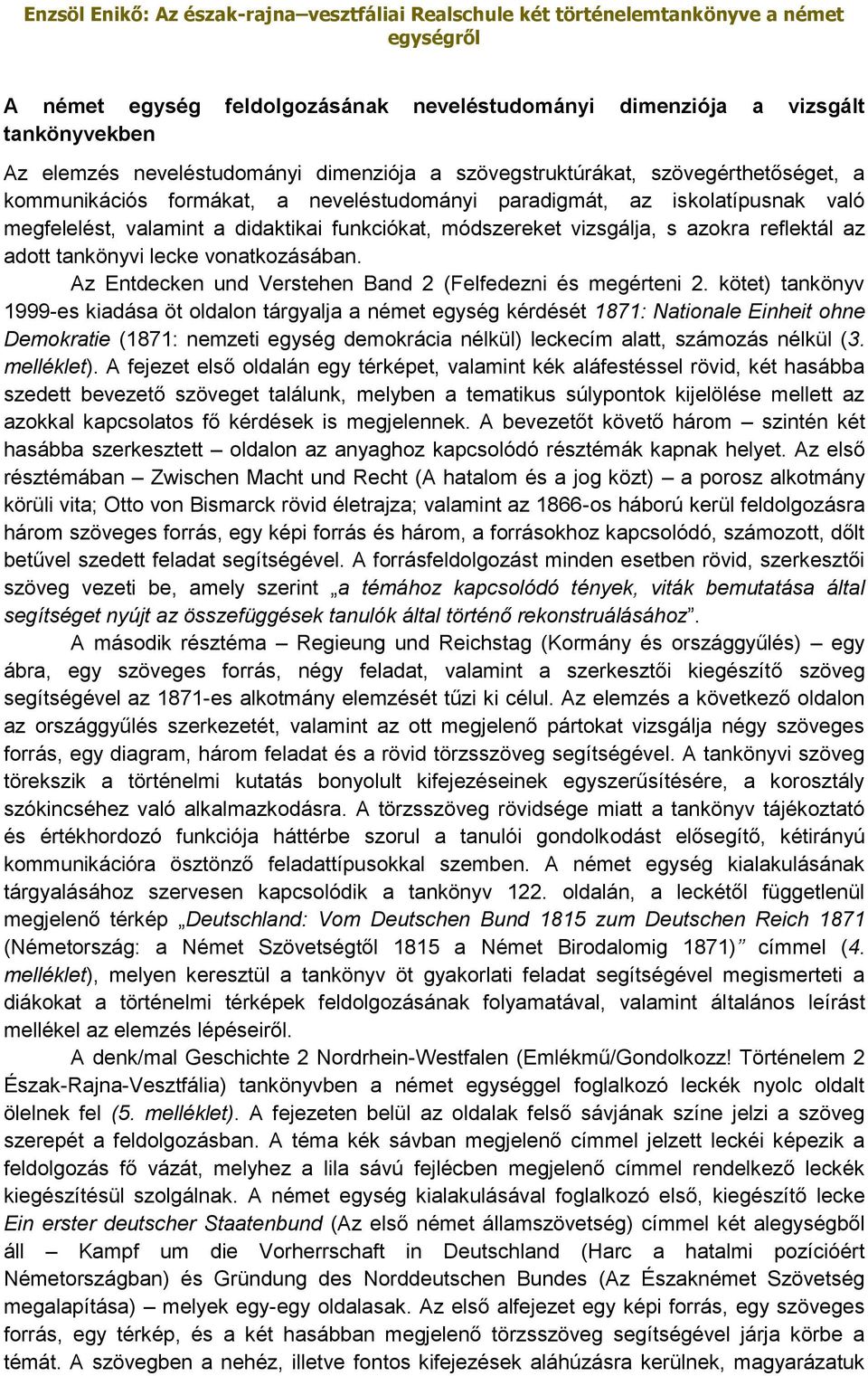 Enzsöl Enikő: Az észak-rajna–vesztfáliai Realschule két történelemtankönyve a német egységről

A német egység feldolgozásának neveléstudományi dimenziója a vizsgált tankönyvekben

Az elemzés neveléstudományi dimenziója a szövegstruktúrákat, szövegérthetőséget, a kommunikációs formákat, a neveléstudományi paradigmát, az iskolatípusnak való megfelelést, valamint a didaktikai funkciókat, módszereket vizsgálja, s azokra reflektál az adott tankönyvi lecke vonatkozásában.

Az Entdecken und Verstehen Band 2 (Felfedezni és megérteni 2. kötet) tankönyv 1999-es kiadása öt oldalon tárgyalja a német egység kérdését 1871: Nationale Einheit ohne Demokratie (1871: nemzeti egység demokrácia nélkül) leckecím alatt, számozás nélkül (3. melléklet). A fejezet első oldalán egy térképet, valamint kék aláfestéssel rövid, két hasábba szedett bevezető szöveget találunk, melyben a tematikus súlypontok kijelölése mellett az azokkal kapcsolatos fő kérdések is megjelennek. A bevezetőt követő három – szintén két hasábba szerkesztett – oldalon az anyaghoz kapcsolódó résztémák kapnak helyet. Az első résztémában – Zwischen Macht und Recht (A hatalom és a jog közt) – a porosz alkotmány körüli vita; Otto von Bismarck rövid életrajza; valamint az 1866-os háború kerül feldolgozásra három szöveges forrás, egy képi forrás és három, a forrásokhoz kapcsolódó, számozott, dőlt betűvel szedett feladat segítségével. A forrásfeldolgozást minden esetben rövid, szerkesztői szöveg vezeti be, amely szerint „a témához kapcsolódó tények, viták bemutatása által segítséget nyújt az összefüggések tanulók által történő rekonstruálásához”.

A második résztéma – Regieung und Reichstag (Kormány és országgyűlés) – egy ábra, egy szöveges forrás, négy feladat, valamint a szerkesztői kiegészítő szöveg segítségével az 1871-es alkotmány elemzését tűzi ki célul. Az elemzés a következő oldalon az országgyűlés szerkezetét, valamint az ott megjelenő pártokat vizsgálja négy szöveges forrás, egy diagram, három feladat és a rövid törzsszöveg segítségével. A tankönyvi szöveg törekszik a történelmi kutatás bonyolult kifejezéseinek egyszerűsítésére, a korosztály szókincséhez való alkalmazkodásra. A törzsszöveg rövidsége miatt a tankönyv tájékoztató és értékhordozó funkciója háttérbe szorul a tanulói gondolkodást elősegítő, kétirányú kommunikációra ösztönző feladattípusokkal szemben. A német egység kialakulásának tárgyalásához szervesen kapcsolódik a tankönyv 122. oldalán, a leckétől függetlenül megjelenő térkép „Deutschland: Vom Deutschen Bund 1815 zum Deutschen Reich 1871 (Németország: a Német Szövetségtől 1815 a Német Birodalomig 1871)” címmel (4. melléklet), melyen keresztül a tankönyv öt gyakorlati feladat segítségével megismerteti a diákokat a történelmi térképek feldolgozásának folyamatával, valamint általános leírást mellékel az elemzés lépéseiről.

A denk/mal Geschichte 2 Nordrhein-Westfalen (Emlékmű/Gondolkozz! Történelem 2 Észak-Rajna-Vesztfália) tankönyvben a német egységgel foglalkozó leckék nyolc oldalt ölelnek fel (5. melléklet). A fejezeten belül az oldalak felső sávjának színe jelzi a szöveg szerepét a feldolgozásban. A téma kék sávban megjelenő címmel jelzett leckéi képezik a feldolgozás fő vázát, melyhez a lila sávú fejlécben megjelenő címmel rendelkező leckék kiegészítésül szolgálnak. A német egység kialakulásával foglalkozó első, kiegészítő lecke Ein erster deutscher Staatenbund (Az első német államszövetség) címmel két alegységből áll – Kampf um die Vorherrschaft in Deutschland (Harc a hatalmi pozícióért Németországban) és Gründung des Norddeutschen Bundes (Az Északnémet Szövetség megalapítása) – melyek egy-egy oldalasak. Az első alfejezet egy képi forrás, egy szöveges forrás, egy térkép, és a két hasábban megjelenő törzsszöveg segítségével járja körbe a témát. A szövegben a nehéz, illetve fontos kifejezések aláhúzásra kerülnek, magyarázatuk